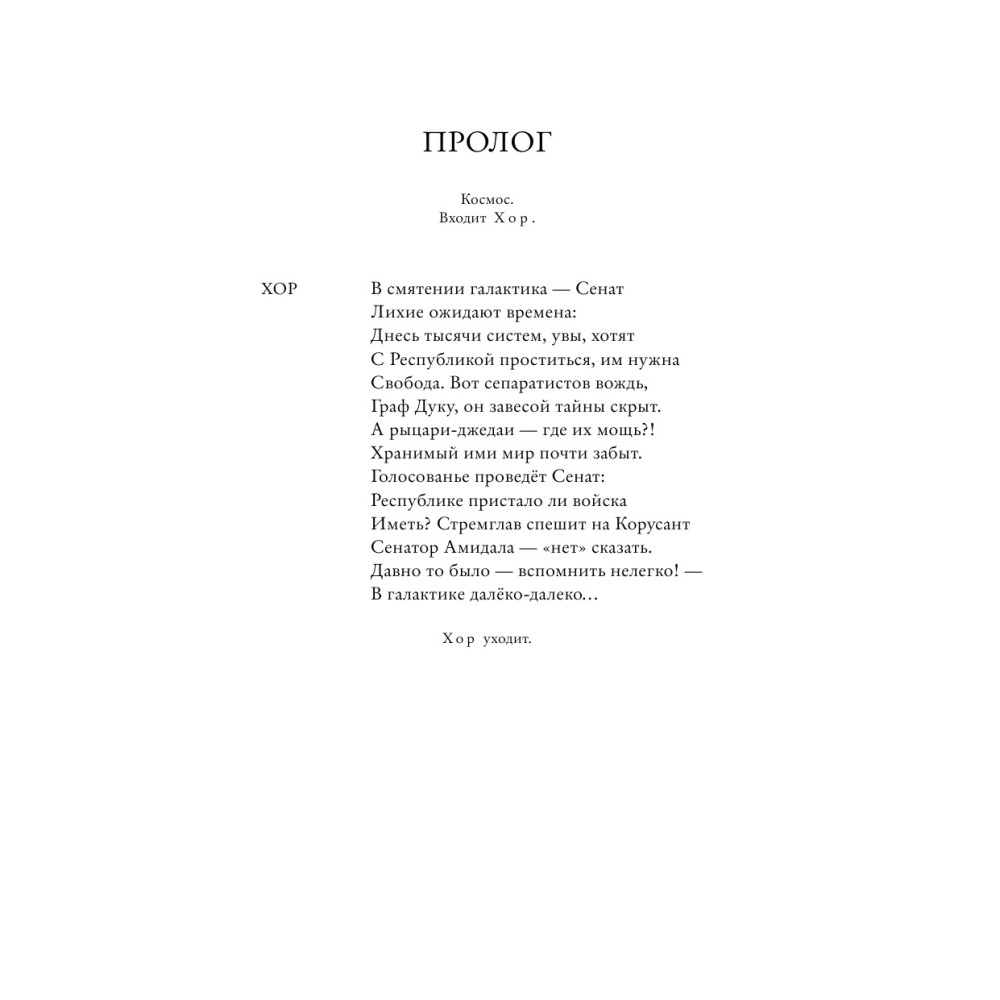 ПРОЛОГ

Космос.
Входит Хор.

ХОР

В смятении галактика — Сенат
Лихие ожидают времена:
Днесь тысячи систем, увы, хотят
С Республикой проститься, им нужна
Свобода. Вот сепаратистов вождь,
Граф Дуку, он завесой тайны скрыт.
А рыцари-джедаи — где их мощь?!
Хранимый ими мир почти забыт.
Голосованье проведёт Сенат:
Республике пристало ли войска
Иметь? Стремглав спешит на Корусант
Сенатор Амидала — «нет» сказать.
Давно то было — вспомнить нелегко! —
В галактике далёко-далеко…

Хор уходит.